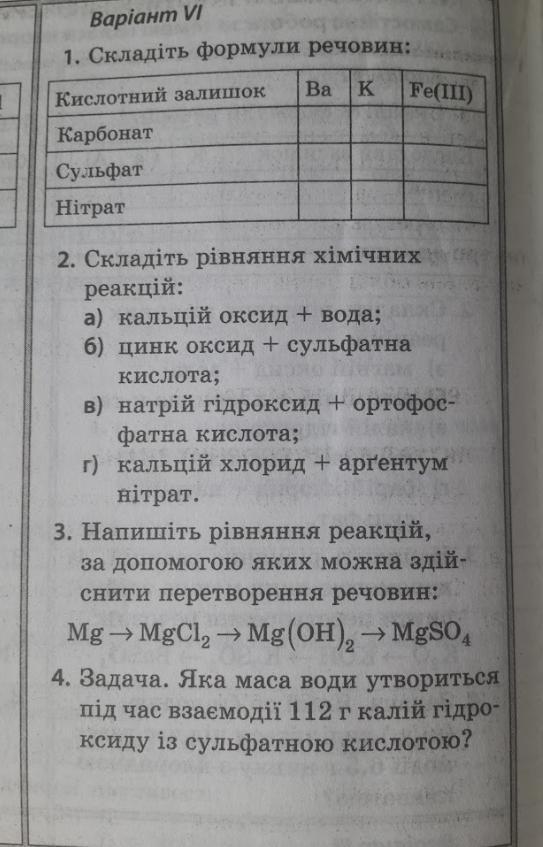 Варіант VI

1. Складіть формули речовин:

| Кислотний залишок | Ba | K | Fe(III) |
|---|---|---|---|
| Карбонат | | | |
| Сульфат | | | |
| Нітрат | | | |

2. Складіть рівняння хімічних реакцій:
а) кальцій оксид + вода;
б) цинк оксид + сульфатна кислота;
в) натрій гідроксид + ортофосфатна кислота;
г) кальцій хлорид + арґентум нітрат.

3. Напишіть рівняння реакцій, за допомогою яких можна здійснити перетворення речовин:
$Mg \rightarrow MgCl_2 \rightarrow Mg(OH)_2 \rightarrow MgSO_4$

4. Задача. Яка маса води утвориться під час взаємодії 112 г калій гідроксиду із сульфатною кислотою?